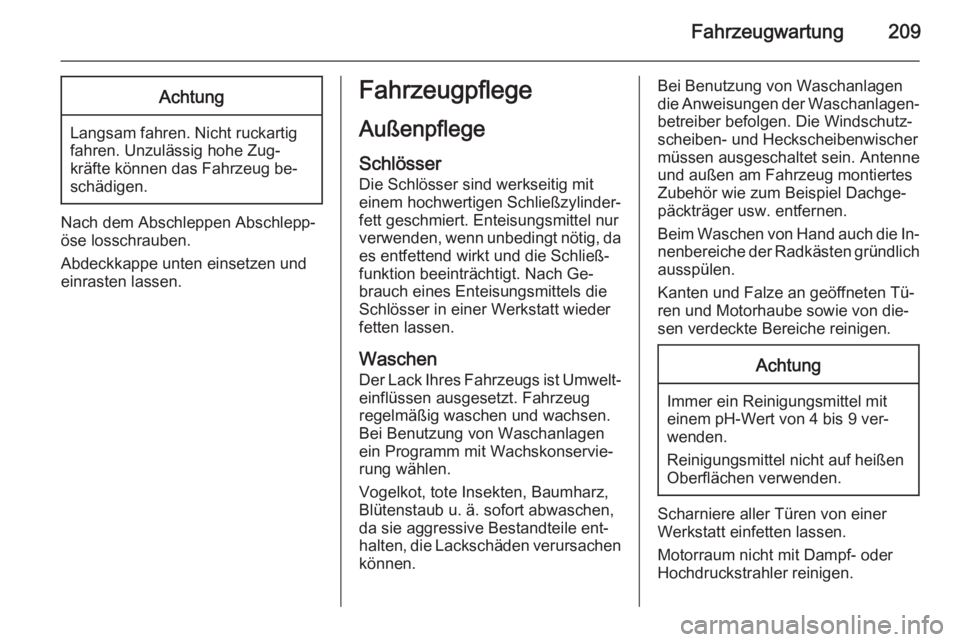 Fahrzeugwartung 209

Achtung

Langsam fahren. Nicht ruckartig fahren. Unzulässig hohe Zugkräfte können das Fahrzeug beschädigen.

Nach dem Abschleppen Abschleppöse losschrauben.

Abdeckkappe unten einsetzen und einrasten lassen.

Fahrzeugpflege

Außenpflege

Schlösser
Die Schlösser sind werkseitig mit einem hochwertigen Schließzylinderfett geschmiert. Enteisungsmittel nur verwenden, wenn unbedingt nötig, da es entfettend wirkt und die Schließfunktion beeinträchtigt. Nach Gebrauch eines Enteisungsmittels die Schlösser in einer Werkstatt wieder fetten lassen.

Waschen
Der Lack Ihres Fahrzeugs ist Umwelteinflüssen ausgesetzt. Fahrzeug regelmäßig waschen und wachsen. Bei Benutzung von Waschanlagen ein Programm mit Wachskonservierung wählen.

Vogelkot, tote Insekten, Baumharz, Blütenstaub u. ä. sofort abwaschen, da sie aggressive Bestandteile enthalten, die Lackschäden verursachen können.

Bei Benutzung von Waschanlagen die Anweisungen der Waschanlagenbetreiber befolgen. Die Windschutzscheiben- und Heckscheibenwischer müssen ausgeschaltet sein. Antenne und außen am Fahrzeug montiertes Zubehör wie zum Beispiel Dachgepäckträger usw. entfernen.

Beim Waschen von Hand auch die Innenbereiche der Radkästen gründlich ausspülen.

Kanten und Falze an geöffneten Türen und Motorhaube sowie von diesen verdeckte Bereiche reinigen.

Achtung

Immer ein Reinigungsmittel mit einem pH-Wert von 4 bis 9 verwenden.

Reinigungsmittel nicht auf heißen Oberflächen verwenden.

Scharniere aller Türen von einer Werkstatt einfetten lassen.

Motorraum nicht mit Dampf- oder Hochdruckstrahler reinigen.

carmanualsonline.info